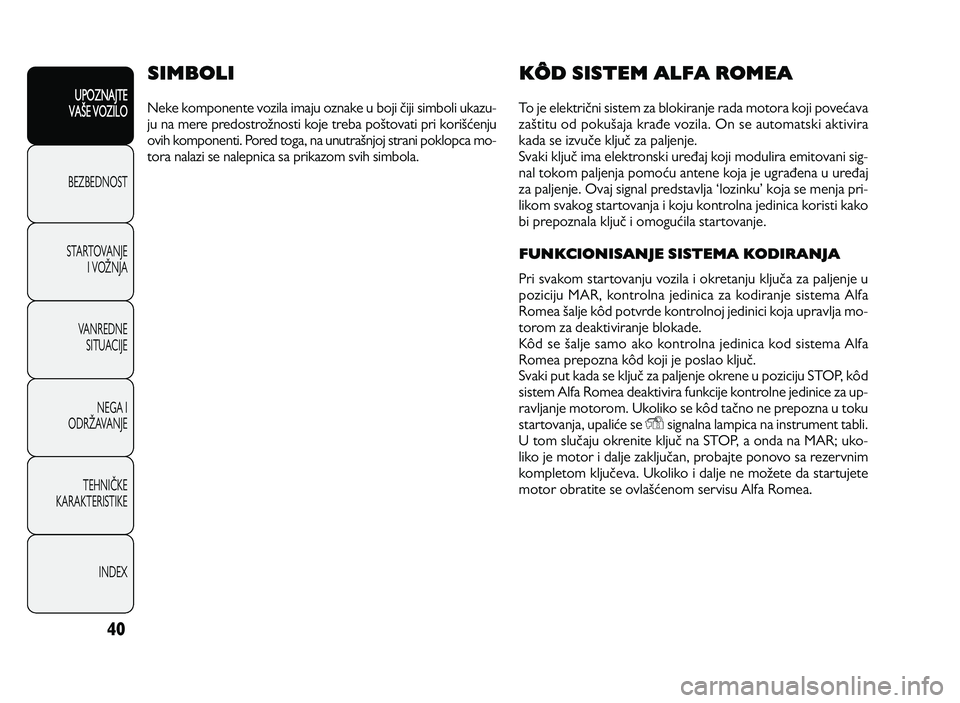 UPOZNAJTE VAŠE VOZILO

BEZBEDNOST

STARTOVANJE I VOŽNJA

VANREDNE SITUACIJE

NEGA I ODRŽAVANJE

TEHNIČKE KARAKTERISTIKE

INDEX

40

SIMBOLI

Neke komponente vozila imaju oznake u boji čiji simboli ukazuju na mere predostrožnosti koje treba poštovati pri korišćenju ovih komponenti. Pored toga, na unutrašnjoj strani poklopca motora nalazi se nalepnica sa prikazom svih simbola.

KÔD SISTEM ALFA ROMEA

To je električni sistem za blokiranje rada motora koji povećava zaštitu od pokušaja krađe vozila. On se automatski aktivira kada se izvuče ključ za paljenje.
Svaki ključ ima elektronski uređaj koji modulira emitovani signal tokom paljenja pomoću antene koja je ugrađena u uređaj za paljenje. Ovaj signal predstavlja 'lozinku' koja se menja prilikom svakog startovanja i koju kontrolna jedinica koristi kako bi prepoznala ključ i omogućila startovanje.

FUNKCIONISANJE SISTEMA KODIRANJA

Pri svakom startovanju vozila i okretanju ključa za paljenje u poziciju MAR, kontrolna jedinica za kodiranje sistema Alfa Romea šalje kôd potvrde kontrolnoj jedinici koja upravlja motorom za deaktiviranje blokade.
Kôd se šalje samo ako kontrolna jedinica kod sistema Alfa Romea prepozna kôd koji je poslao ključ.
Svaki put kada se ključ za paljenje okrene u poziciju STOP, kôd sistem Alfa Romea deaktivira funkcije kontrolne jedinice za upravljanje motorom. Ukoliko se kôd tačno ne prepozna u toku startovanja, upaliće se signalna lampica na instrument tabli.
U tom slučaju okrenite ključ na STOP, a onda na MAR; ukoliko je motor i dalje zaključan, probajte ponovo sa rezervnim kompletom ključeva. Ukoliko i dalje ne možete da startujete motor obratite se ovlašćenom servisu Alfa Romea.

carmanualsonline.info